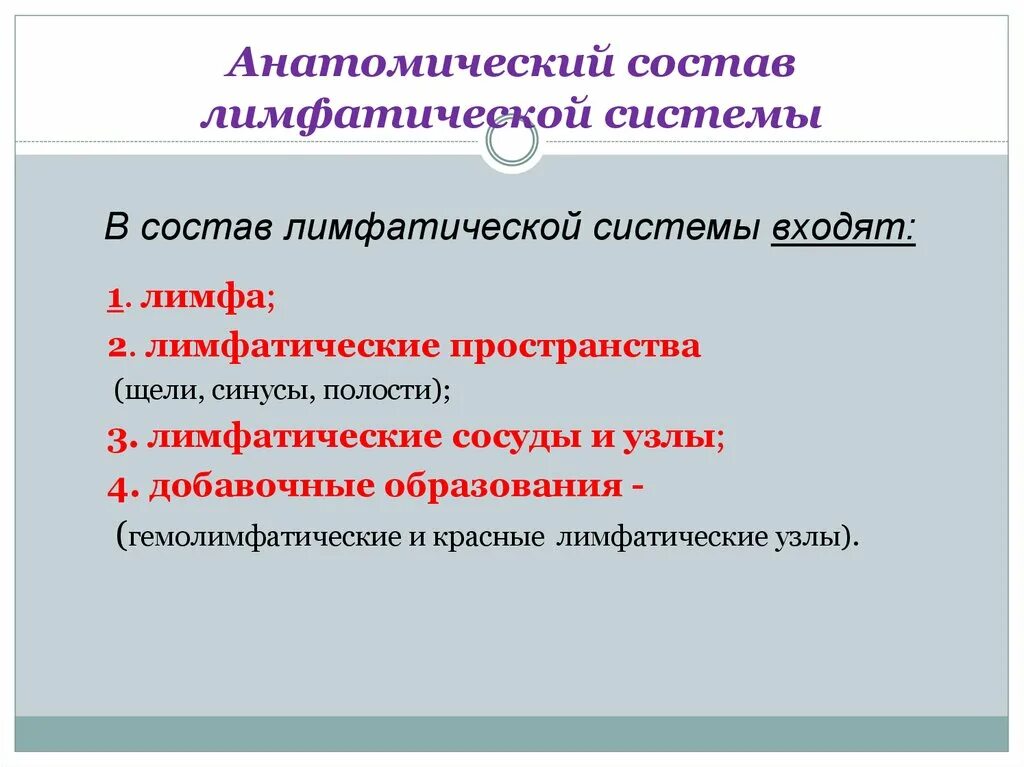 Анатомический состав лимфатической системы

В состав лимфатической системы входят:

1. лимфа;

2. лимфатические пространства (щели, синусы, полости);

3. лимфатические сосуды и узлы;

4. добавочные образования - (гемолимфатические и красные лимфатические узлы).